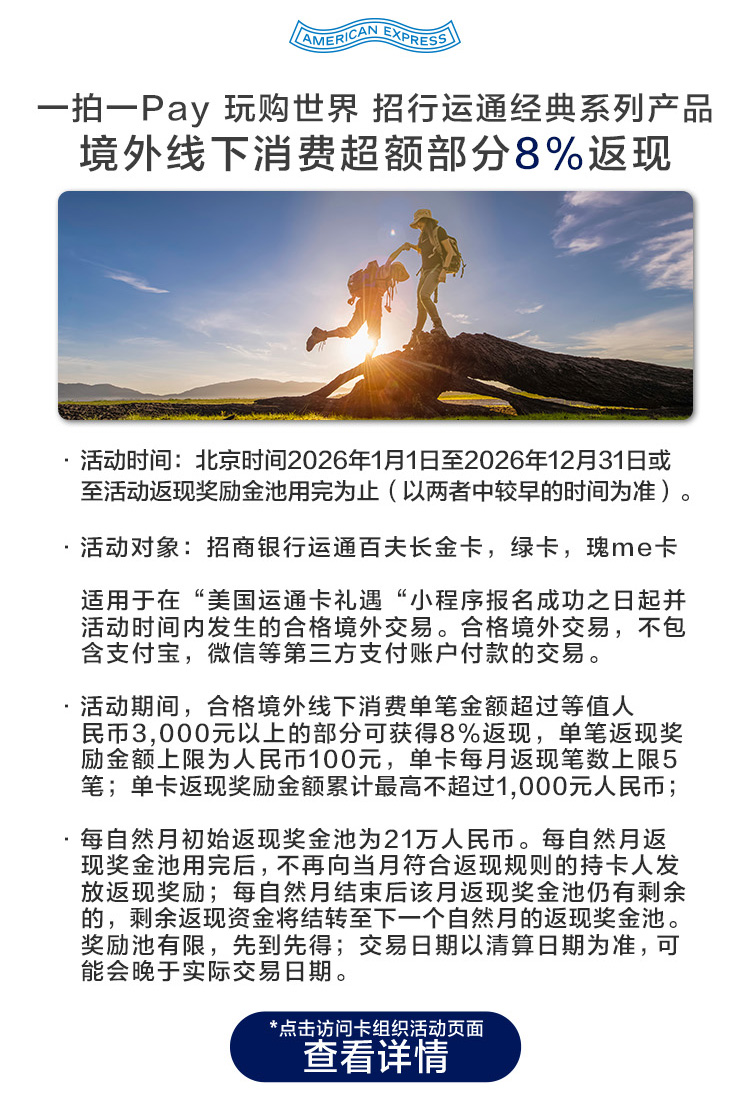 AMERICAN EXPRESS

一拍一Pay 玩购世界 招行运通经典系列产品
境外线下消费超额部分8%返现

· 活动时间：北京时间2026年1月1日至2026年12月31日或至活动返现奖励金池用完为止（以两者中较早的时间为准）。

· 活动对象：招商银行运通百夫长金卡，绿卡，瑰me卡

适用于在“美国运通卡礼遇“小程序报名成功之日起并活动时间内发生的合格境外交易。合格境外交易，不包含支付宝，微信等第三方支付账户付款的交易。

· 活动期间，合格境外线下消费单笔金额超过等值人民币3,000元以上的部分可获得8%返现，单笔返现奖励金额上限为人民币100元，单卡每月返现笔数上限5笔；单卡返现奖励金额累计最高不超过1,000元人民币；

· 每自然月初始返现奖金池为21万人民币。每自然月返现奖金池用完后，不再向当月符合返现规则的持卡人发放返现奖励；每自然月结束后该月返现奖金池仍有剩余的，剩余返现资金将结转至下一个自然月的返现奖金池。奖励池有限，先到先得；交易日期以清算日期为准，可能会晚于实际交易日期。

*点击访问卡组织活动页面
查看详情